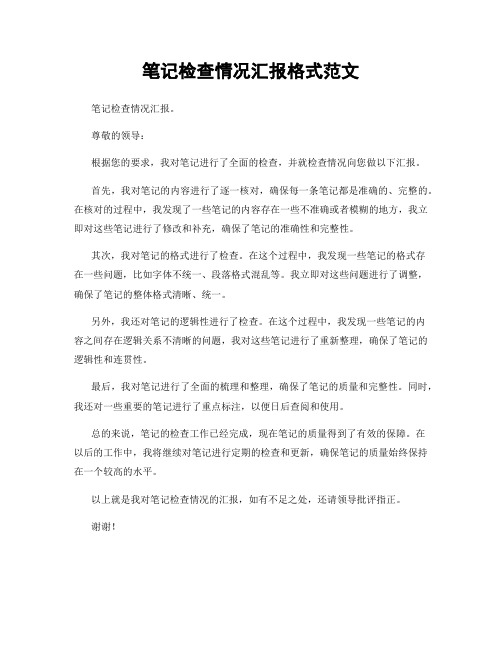 笔记检查情况汇报格式范文

笔记检查情况汇报。

尊敬的领导：

根据您的要求，我对笔记进行了全面的检查，并就检查情况向您做以下汇报。

首先，我对笔记的内容进行了逐一核对，确保每一条笔记都是准确的、完整的。在核对的过程中，我发现了一些笔记的内容存在一些不准确或者模糊的地方，我立即对这些笔记进行了修改和补充，确保了笔记的准确性和完整性。

其次，我对笔记的格式进行了检查。在这个过程中，我发现一些笔记的格式存在一些问题，比如字体不统一、段落格式混乱等。我立即对这些问题进行了调整，确保了笔记的整体格式清晰、统一。

另外，我还对笔记的逻辑性进行了检查。在这个过程中，我发现一些笔记的内容之间存在逻辑关系不清晰的问题，我对这些笔记进行了重新整理，确保了笔记的逻辑性和连贯性。

最后，我对笔记进行了全面的梳理和整理，确保了笔记的质量和完整性。同时，我还对一些重要的笔记进行了重点标注，以便日后查阅和使用。

总的来说，笔记的检查工作已经完成，现在笔记的质量得到了有效的保障。在以后的工作中，我将继续对笔记进行定期的检查和更新，确保笔记的质量始终保持在一个较高的水平。

以上就是我对笔记检查情况的汇报，如有不足之处，还请领导批评指正。

谢谢！